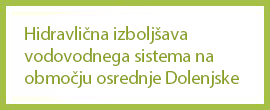 Hidravlična izboljšava vodovodnega sistema na območju osrednje Dolenjske